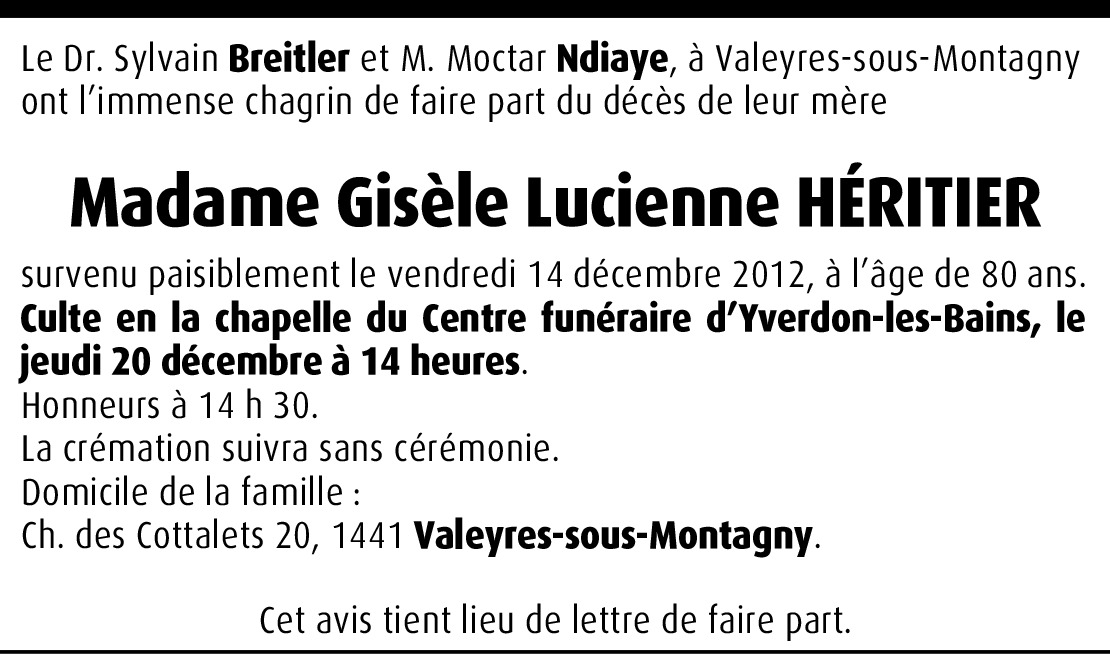 Le Dr. Sylvain Breitler et M. Moctar Ndiaye, à Valeyres-sous-Montagny ont l'immense chagrin de faire part du décès de leur mère

Madame Gisèle Lucienne HÉRITIER

survenu paisiblement le vendredi 14 décembre 2012, à l'âge de 80 ans. Culte en la chapelle du Centre funéraire d'Yverdon-les-Bains, le jeudi 20 décembre à 14 heures.
Honneurs à 14 h 30.
La crémation suivra sans cérémonie.
Domicile de la famille :
Ch. des Cottalets 20, 1441 Valeyres-sous-Montagny.

Cet avis tient lieu de lettre de faire part.